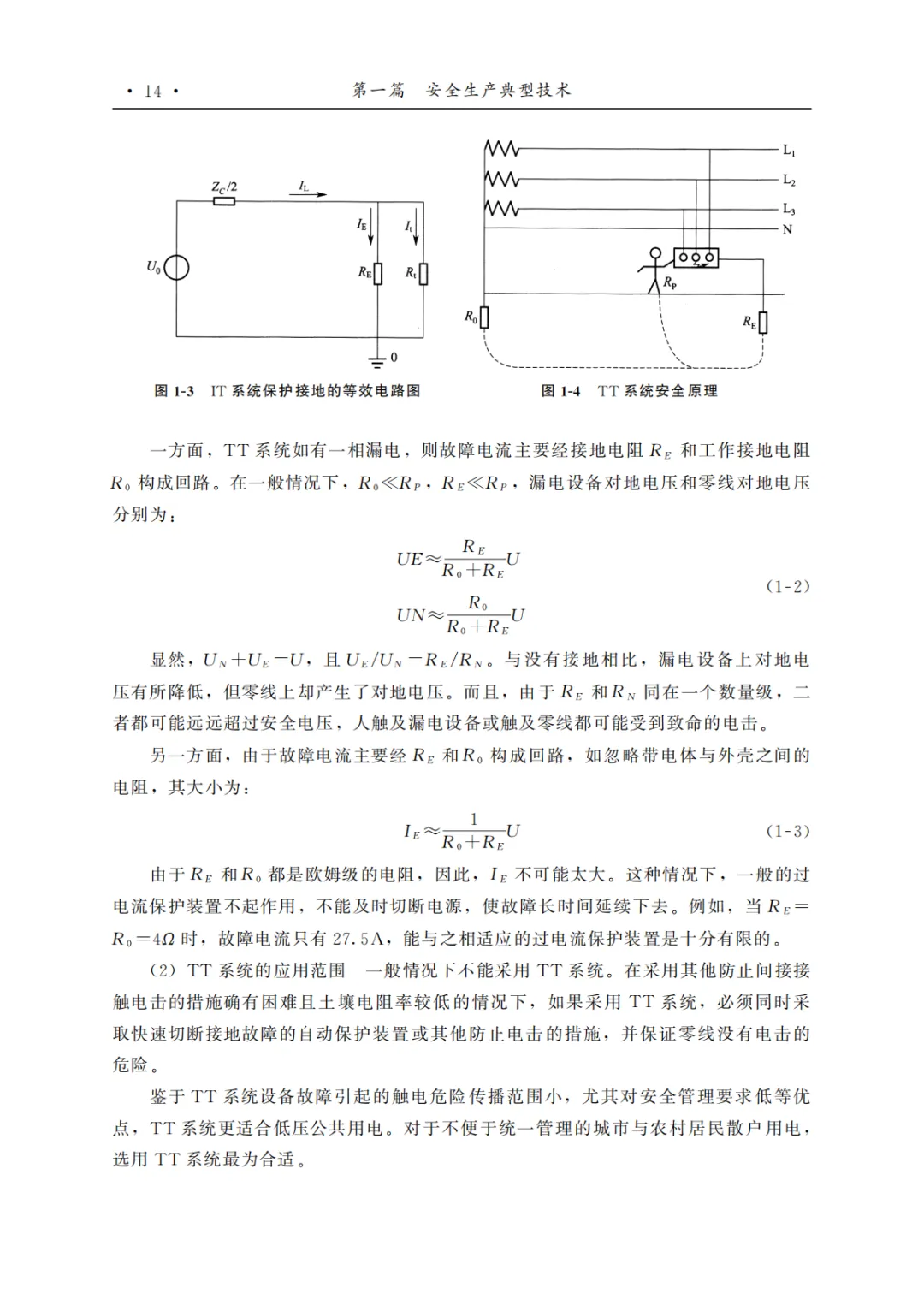 · 14 · 第一篇 安全生产典型技术

$Z_C/2$ $I_L$ $I_E$ $I_t$ $U_0$ $R_E$ $R_t$ 0

图 1-3 IT 系统保护接地的等效电路图

$L_1$ $L_2$ $L_3$ N $R_P$ $R_0$ $R_E$

图 1-4 TT 系统安全原理

一方面，TT 系统如有一相漏电，则故障电流主要经接地电阻 $R_E$ 和工作接地电阻 $R_0$ 构成回路。在一般情况下，$R_0 \ll R_P$，$R_E \ll R_P$，漏电设备对地电压和零线对地电压分别为：

$UE \approx \frac{R_E}{R_0+R_E}U$

$UN \approx \frac{R_0}{R_0+R_E}U$ (1-2)

显然，$U_N+U_E=U$，且 $U_E/U_N=R_E/R_N$。与没有接地相比，漏电设备上对地电压有所降低，但零线上却产生了对地电压。而且，由于 $R_E$ 和 $R_N$ 同在一个数量级，二者都可能远远超过安全电压，人触及漏电设备或触及零线都可能受到致命的电击。

另一方面，由于故障电流主要经 $R_E$ 和 $R_0$ 构成回路，如忽略带电体与外壳之间的电阻，其大小为：

$I_E \approx \frac{1}{R_0+R_E}U$ (1-3)

由于 $R_E$ 和 $R_0$ 都是欧姆级的电阻，因此，$I_E$ 不可能太大。这种情况下，一般的过电流保护装置不起作用，不能及时切断电源，使故障长时间延续下去。例如，当 $R_E=R_0=4\Omega$ 时，故障电流只有 27.5A，能与之相适应的过电流保护装置是十分有限的。

(2) TT 系统的应用范围 一般情况下不能采用 TT 系统。在采用其他防止间接接触电击的措施确有困难且土壤电阻率较低的情况下，如果采用 TT 系统，必须同时采取快速切断接地故障的自动保护装置或其他防止电击的措施，并保证零线没有电击的危险。

鉴于 TT 系统设备故障引起的触电危险传播范围小，尤其对安全管理要求低等优点，TT 系统更适合低压公共用电。对于不便于统一管理的城市与农村居民散户用电，选用 TT 系统最为合适。